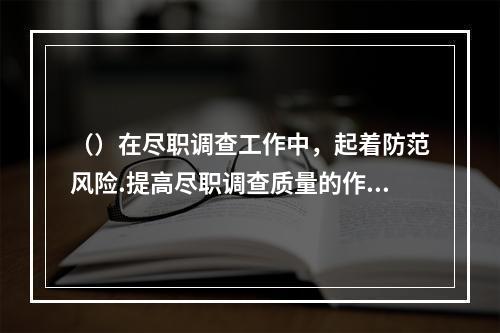 （）在尽职调查工作中，起着防范风险.提高尽职调查质量的作...